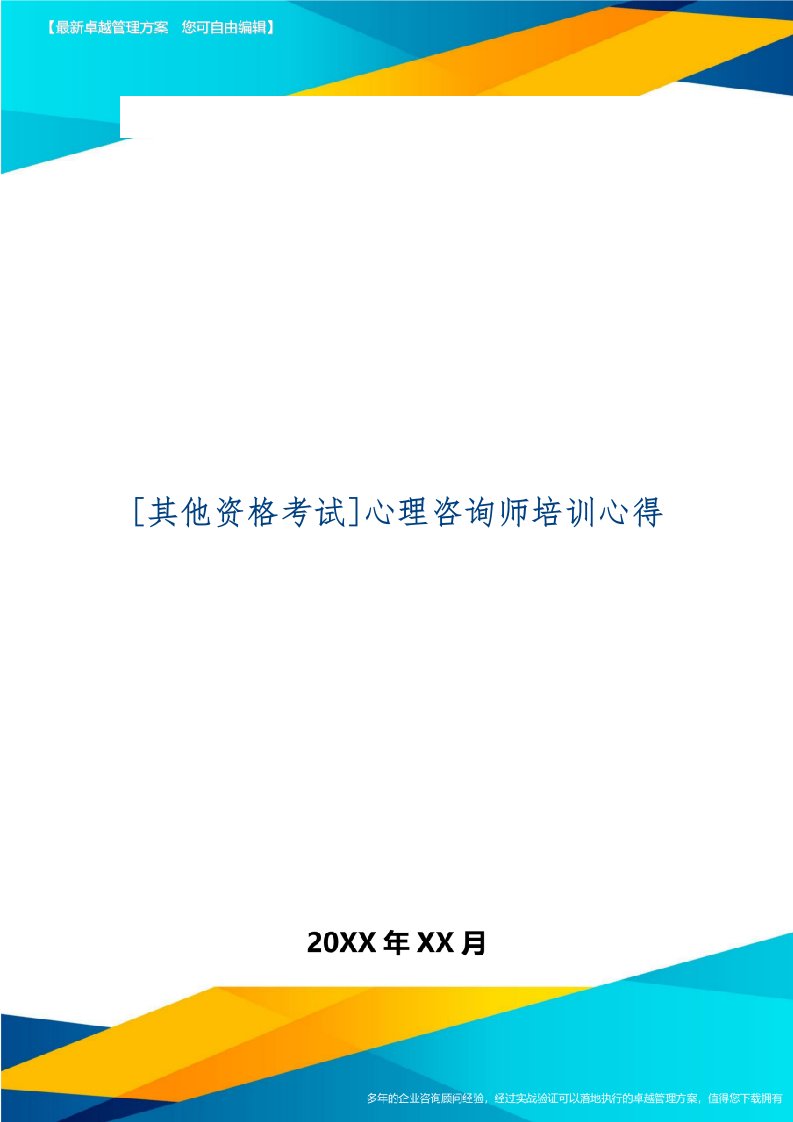 【最新卓越管理方案 您可自由编辑】

[其他资格考试]心理咨询师培训心得

20XX年XX月

多年的企业咨询顾问经验，经过实战验证可以落地执行的卓越管理方案，值得您下载拥有